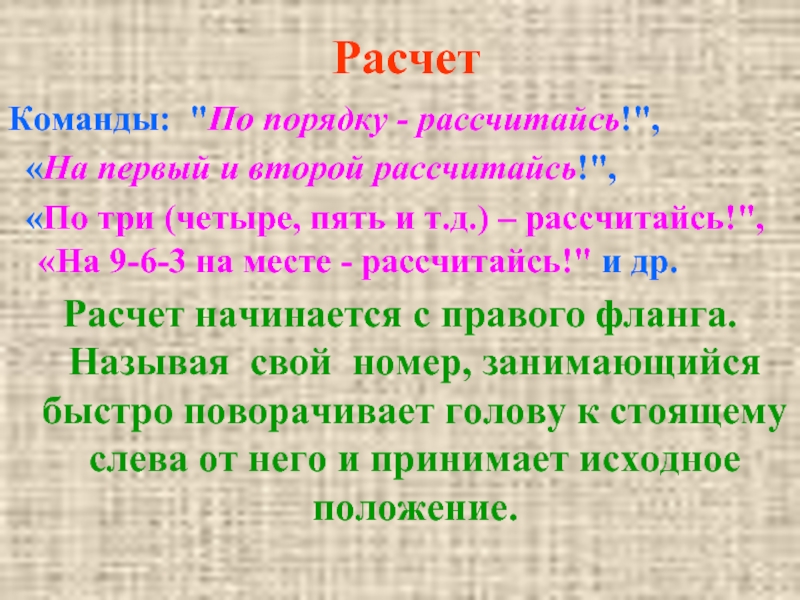 Расчет

Команды: "По порядку - рассчитайсь!",
«На первый и второй рассчитайсь!",
«По три (четыре, пять и т.д.) – рассчитайсь!",
«На 9-6-3 на месте - рассчитайсь!" и др.

Расчет начинается с правого фланга. Называя свой номер, занимающийся быстро поворачивает голову к стоящему слева от него и принимает исходное положение.